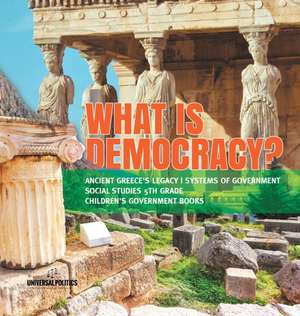 WHAT IS DEMOCRACY?

ANCIENT GREECE'S LEGACY | SYSTEMS OF GOVERNMENT
SOCIAL STUDIES 5TH GRADE
CHILDREN'S GOVERNMENT BOOKS

UNIVERSAL POLITICS